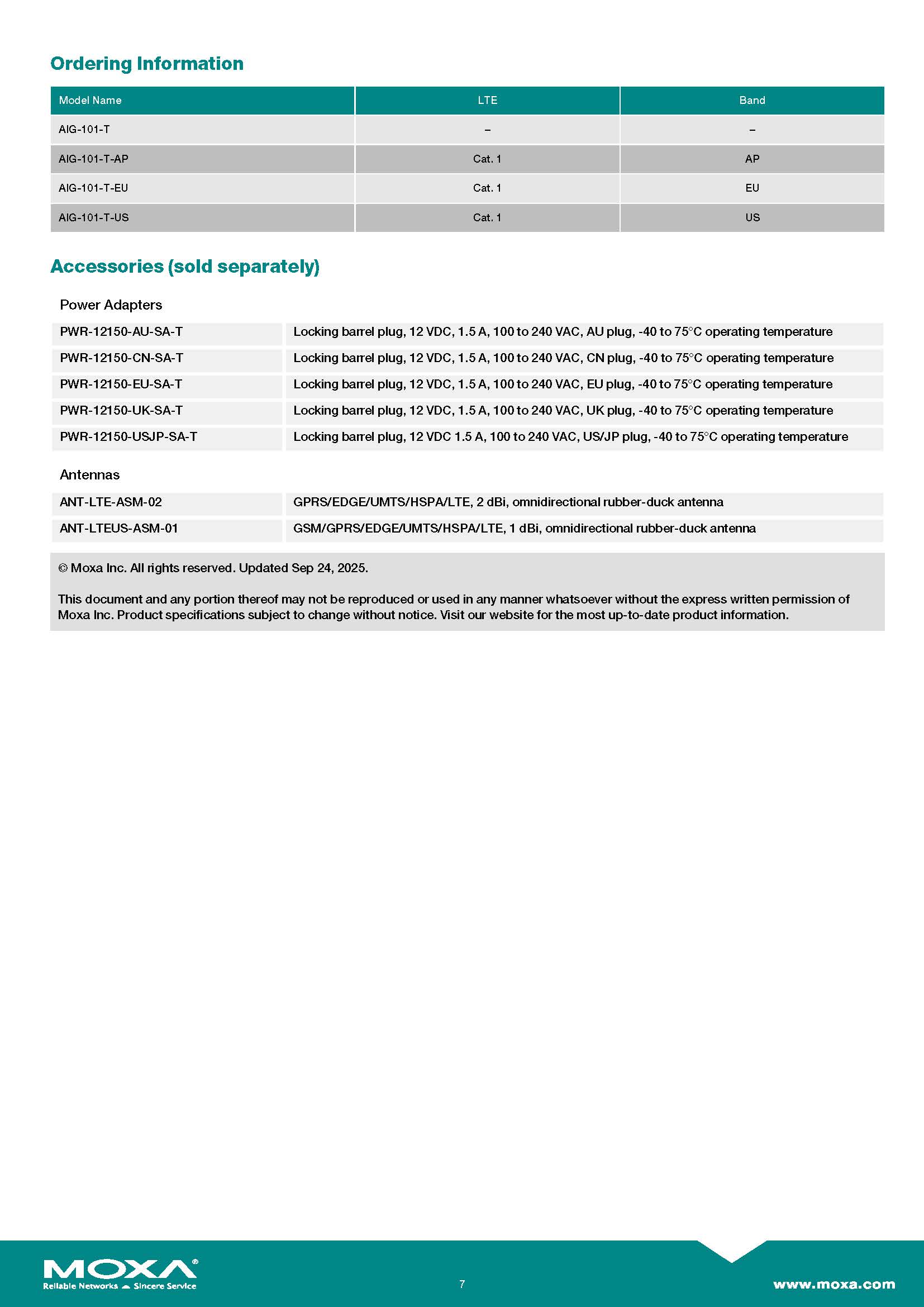 Ordering Information

| Model Name | LTE | Band |
|---|---|---|
| AIG-101-T | – | – |
| AIG-101-T-AP | Cat. 1 | AP |
| AIG-101-T-EU | Cat. 1 | EU |
| AIG-101-T-US | Cat. 1 | US |

Accessories (sold separately)

Power Adapters

| PWR-12150-AU-SA-T | Locking barrel plug, 12 VDC, 1.5 A, 100 to 240 VAC, AU plug, -40 to 75°C operating temperature |
|---|---|
| PWR-12150-CN-SA-T | Locking barrel plug, 12 VDC, 1.5 A, 100 to 240 VAC, CN plug, -40 to 75°C operating temperature |
| PWR-12150-EU-SA-T | Locking barrel plug, 12 VDC, 1.5 A, 100 to 240 VAC, EU plug, -40 to 75°C operating temperature |
| PWR-12150-UK-SA-T | Locking barrel plug, 12 VDC, 1.5 A, 100 to 240 VAC, UK plug, -40 to 75°C operating temperature |
| PWR-12150-USJP-SA-T | Locking barrel plug, 12 VDC 1.5 A, 100 to 240 VAC, US/JP plug, -40 to 75°C operating temperature |

Antennas

| ANT-LTE-ASM-02 | GPRS/EDGE/UMTS/HSPA/LTE, 2 dBi, omnidirectional rubber-duck antenna |
|---|---|
| ANT-LTEUS-ASM-01 | GSM/GPRS/EDGE/UMTS/HSPA/LTE, 1 dBi, omnidirectional rubber-duck antenna |

© Moxa Inc. All rights reserved. Updated Sep 24, 2025.

This document and any portion thereof may not be reproduced or used in any manner whatsoever without the express written permission of Moxa Inc. Product specifications subject to change without notice. Visit our website for the most up-to-date product information.

MOXA®
Reliable Networks Sincere Service

7

www.moxa.com